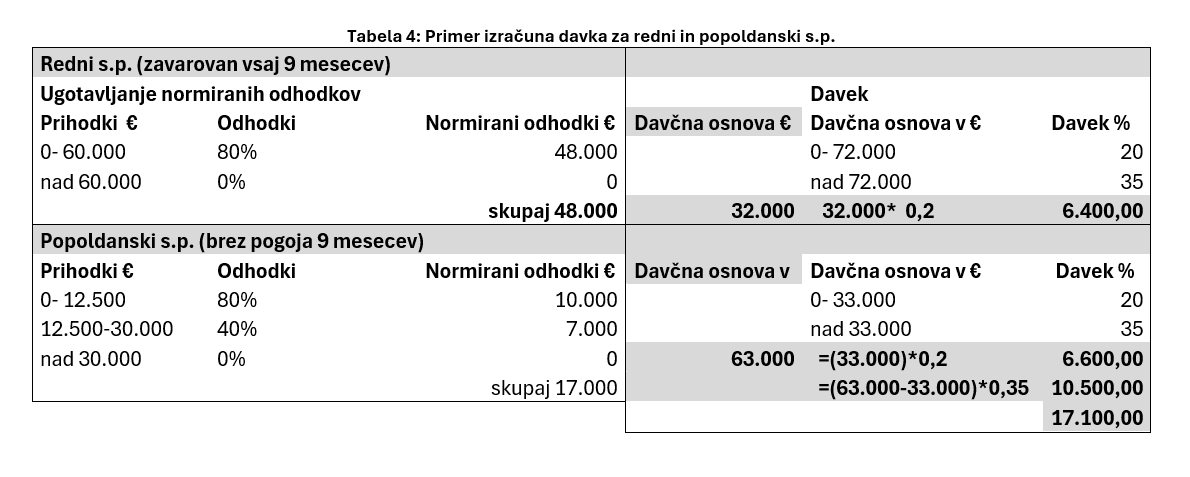 Tabela 4: Primer izračuna davka za redni in popoldanski s.p.

| Redni s.p. (zavarovan vsaj 9 mesecev) | | | | | |
|---|---|---|---|---|---|
| Ugotavljanje normiranih odhodkov | | | | Davek | |
| Prihodki € | Odhodki | Normirani odhodki € | Davčna osnova € | Davčna osnova v € | Davek % |
| 0- 60.000 | 80% | 48.000 | | 0- 72.000 | 20 |
| nad 60.000 | 0% | 0 | | nad 72.000 | 35 |
| | | skupaj 48.000 | 32.000 | 32.000* 0,2 | 6.400,00 |
| Popoldanski s.p. (brez pogoja 9 mesecev) | | | | | |
| Prihodki € | Odhodki | Normirani odhodki € | Davčna osnova v | Davčna osnova v € | Davek % |
| 0- 12.500 | 80% | 10.000 | | 0- 33.000 | 20 |
| 12.500-30.000 | 40% | 7.000 | | nad 33.000 | 35 |
| nad 30.000 | 0% | 0 | 63.000 | =(33.000)*0,2 | 6.600,00 |
| | | skupaj 17.000 | | =(63.000-33.000)*0,35 | 10.500,00 |
| | | | | | 17.100,00 |